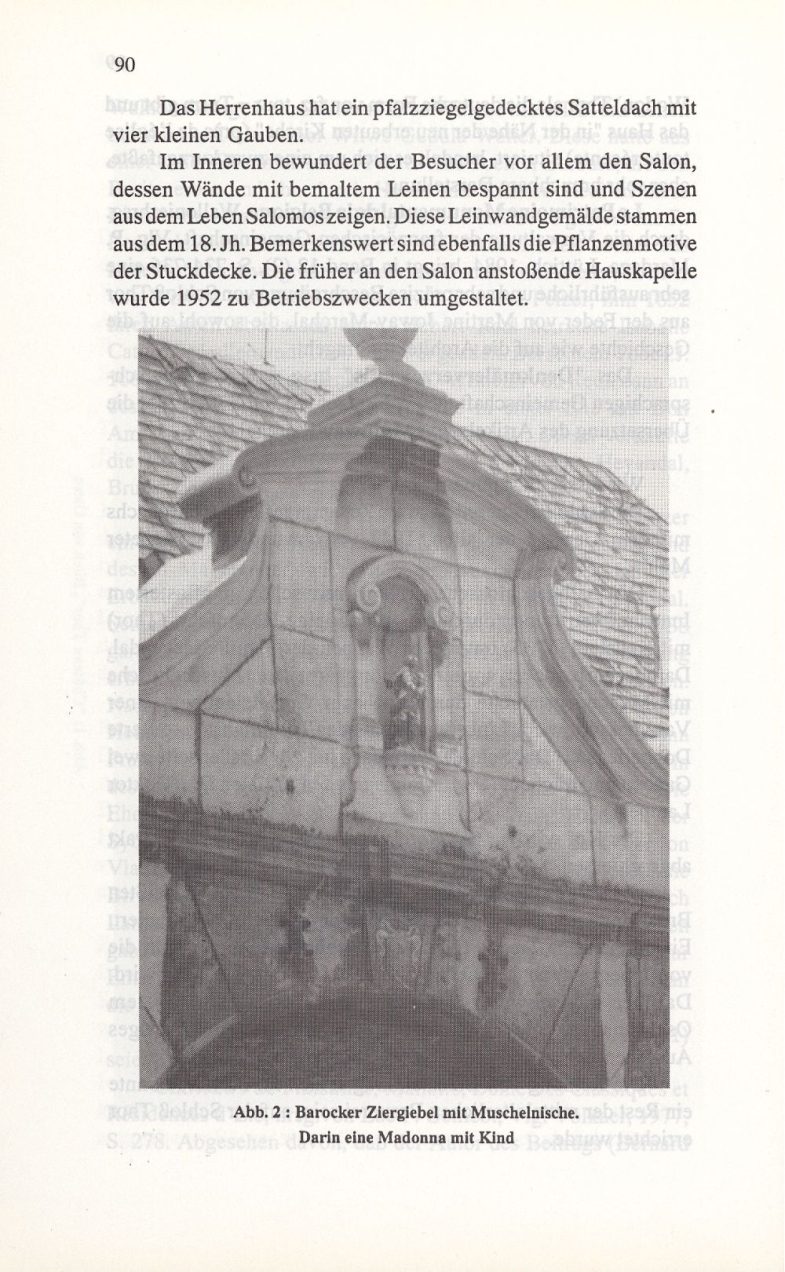 90

Das Herrenhaus hat ein pfalzziegelgedecktes Satteldach mit vier kleinen Gauben.

Im Inneren bewundert der Besucher vor allem den Salon, dessen Wände mit bemaltem Leinen bespannt sind und Szenen aus dem Leben Salomos zeigen. Diese Leinwandgemälde stammen aus dem 18. Jh. Bemerkenswert sind ebenfalls die Pflanzenmotive der Stuckdecke. Die früher an den Salon anstoßende Hauskapelle wurde 1952 zu Betriebszwecken umgestaltet.

Abb. 2 : Barocker Ziergiebel mit Muschelnische.
Darin eine Madonna mit Kind